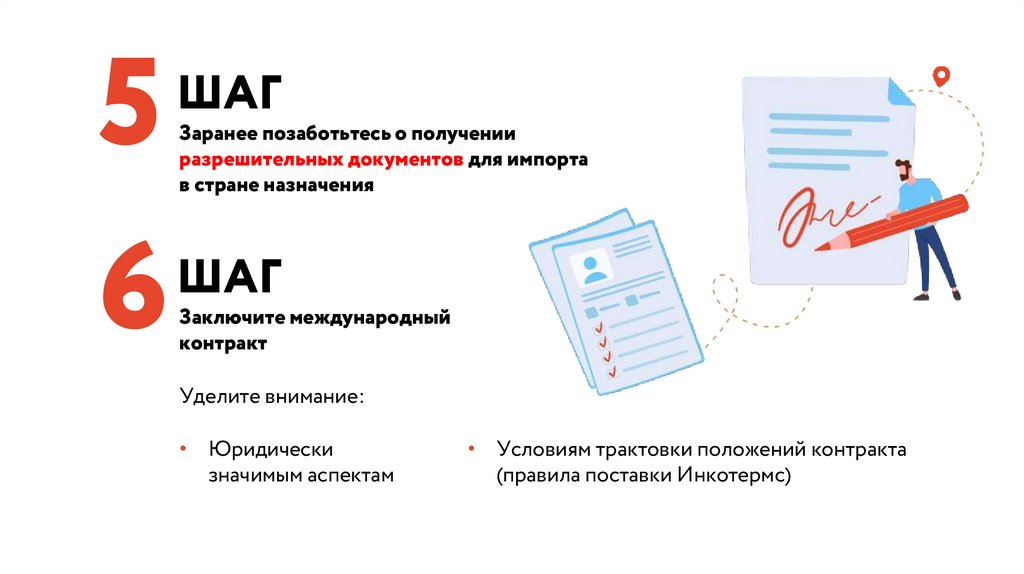 5 ШАГ
Заранее позаботьтесь о получении разрешительных документов для импорта в стране назначения

6 ШАГ
Заключите международный контракт

Уделите внимание:

• Юридически значимым аспектам

• Условиям трактовки положений контракта (правила поставки Инкотермс)